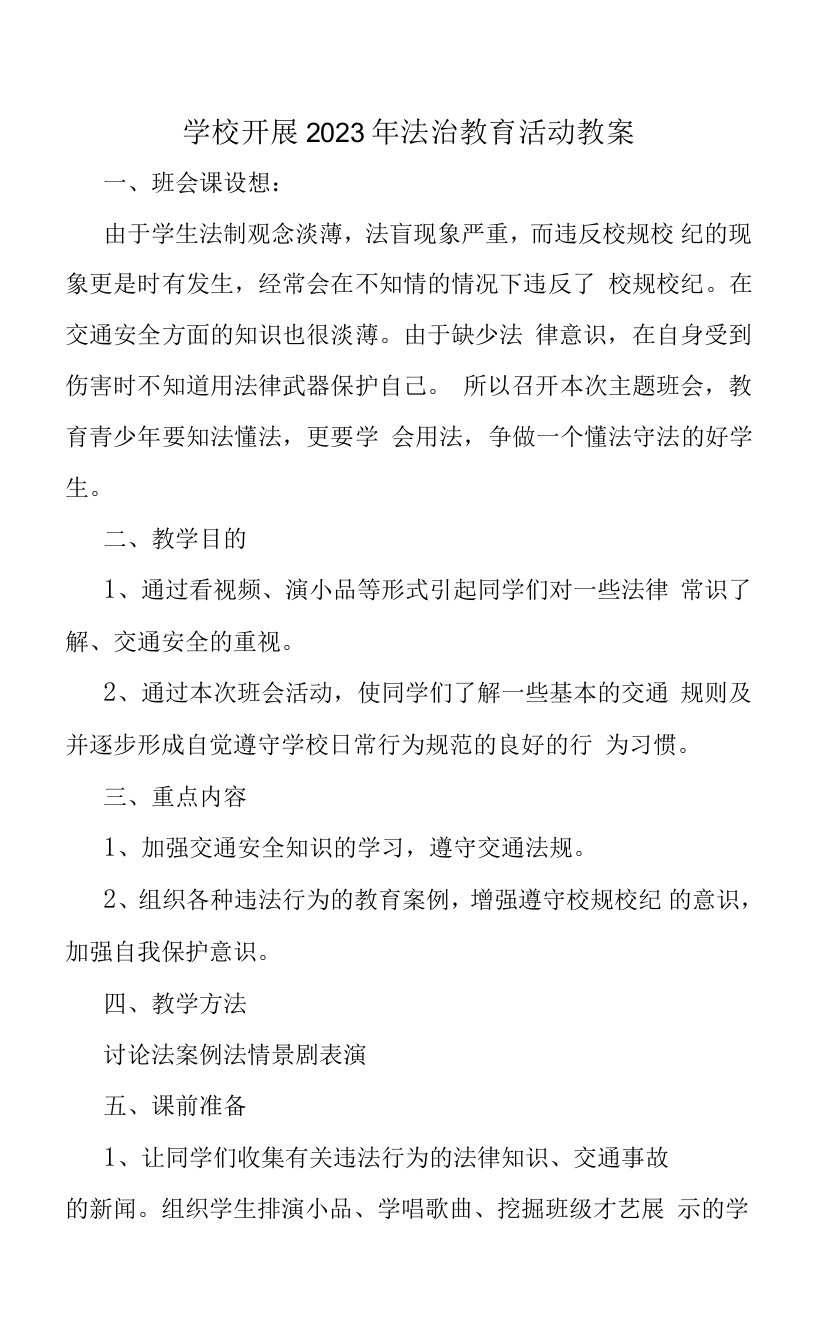 学校开展2023年法治教育活动教案

一、班会课设想：

由于学生法制观念淡薄，法盲现象严重，而违反校规校 纪的现象更是时有发生，经常会在不知情的情况下违反了 校规校纪。在交通安全方面的知识也很淡薄。由于缺少法 律意识，在自身受到伤害时不知道用法律武器保护自己。 所以召开本次主题班会，教育青少年要知法懂法，更要学 会用法，争做一个懂法守法的好学生。

二、教学目的

1、通过看视频、演小品等形式引起同学们对一些法律 常识了解、交通安全的重视。

2、通过本次班会活动，使同学们了解一些基本的交通 规则及并逐步形成自觉遵守学校日常行为规范的良好的行 为习惯。

三、重点内容

1、加强交通安全知识的学习，遵守交通法规。

2、组织各种违法行为的教育案例，增强遵守校规校纪 的意识，加强自我保护意识。

四、教学方法

讨论法案例法情景剧表演

五、课前准备

1、让同学们收集有关违法行为的法律知识、交通事故的新闻。组织学生排演小品、学唱歌曲、挖掘班级才艺展 示的学